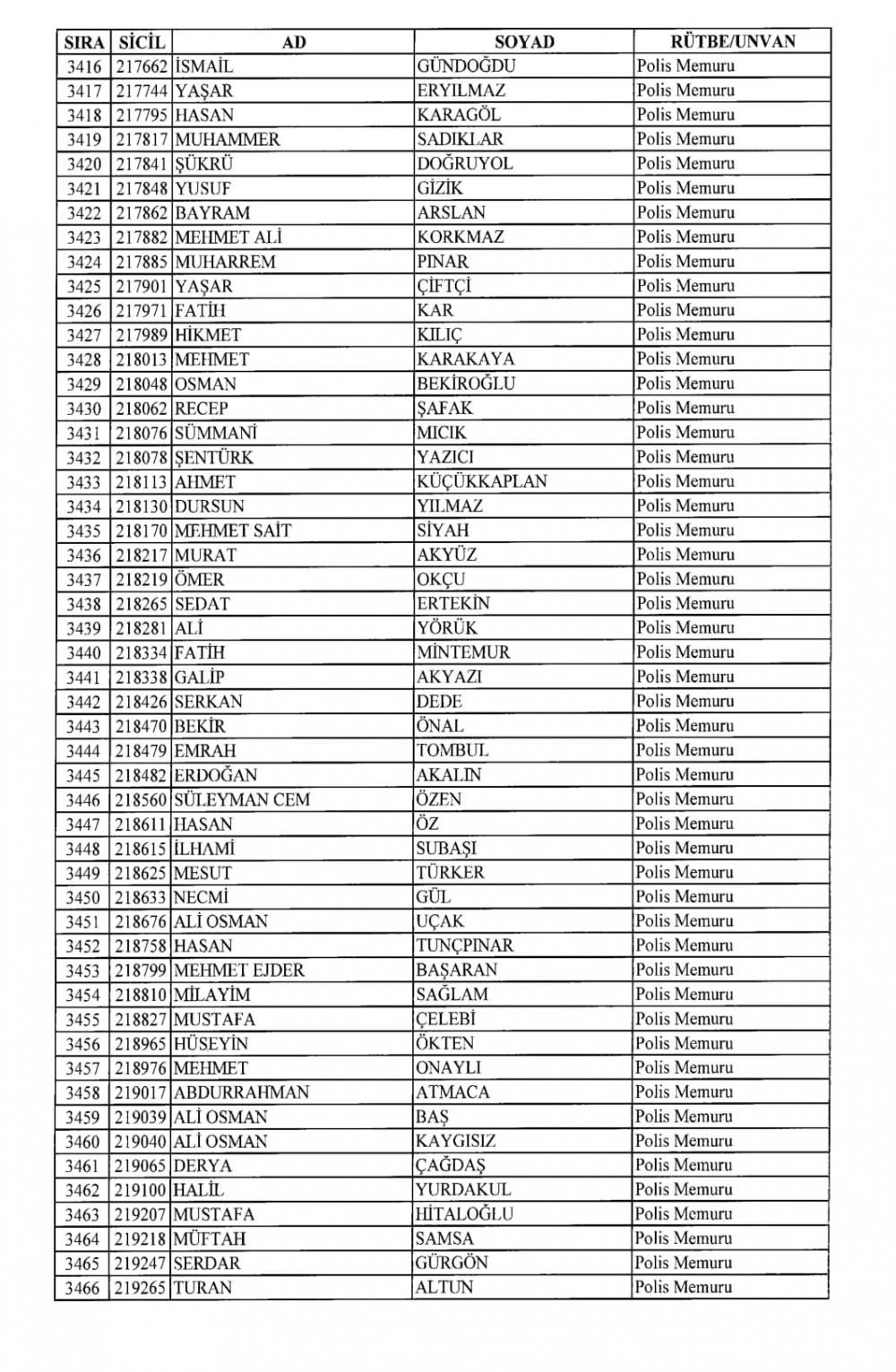 | SIRA | SİCİL | AD | SOYAD | RÜTBE/UNVAN |
|---|---|---|---|---|
| 3416 | 217662 | İSMAİL | GÜNDOĞDU | Polis Memuru |
| 3417 | 217744 | YAŞAR | ERYILMAZ | Polis Memuru |
| 3418 | 217795 | HASAN | KARAGÖL | Polis Memuru |
| 3419 | 217817 | MUHAMMER | SADIKLAR | Polis Memuru |
| 3420 | 217841 | ŞÜKRÜ | DOĞRUYOL | Polis Memuru |
| 3421 | 217848 | YUSUF | GİZİK | Polis Memuru |
| 3422 | 217862 | BAYRAM | ARSLAN | Polis Memuru |
| 3423 | 217882 | MEHMET ALİ | KORKMAZ | Polis Memuru |
| 3424 | 217885 | MUHARREM | PINAR | Polis Memuru |
| 3425 | 217901 | YAŞAR | ÇİFTÇİ | Polis Memuru |
| 3426 | 217971 | FATİH | KAR | Polis Memuru |
| 3427 | 217989 | HİKMET | KILIÇ | Polis Memuru |
| 3428 | 218013 | MEHMET | KARAKAYA | Polis Memuru |
| 3429 | 218048 | OSMAN | BEKİROĞLU | Polis Memuru |
| 3430 | 218062 | RECEP | ŞAFAK | Polis Memuru |
| 3431 | 218076 | SÜMMANİ | MICIK | Polis Memuru |
| 3432 | 218078 | ŞENTÜRK | YAZICI | Polis Memuru |
| 3433 | 218113 | AHMET | KÜÇÜKKAPLAN | Polis Memuru |
| 3434 | 218130 | DURSUN | YILMAZ | Polis Memuru |
| 3435 | 218170 | MEHMET SAİT | SİYAH | Polis Memuru |
| 3436 | 218217 | MURAT | AKYÜZ | Polis Memuru |
| 3437 | 218219 | ÖMER | OKÇU | Polis Memuru |
| 3438 | 218265 | SEDAT | ERTEKİN | Polis Memuru |
| 3439 | 218281 | ALİ | YÖRÜK | Polis Memuru |
| 3440 | 218334 | FATİH | MİNTEMUR | Polis Memuru |
| 3441 | 218338 | GALİP | AKYAZI | Polis Memuru |
| 3442 | 218426 | SERKAN | DEDE | Polis Memuru |
| 3443 | 218470 | BEKİR | ÖNAL | Polis Memuru |
| 3444 | 218479 | EMRAH | TOMBUL | Polis Memuru |
| 3445 | 218482 | ERDOĞAN | AKALIN | Polis Memuru |
| 3446 | 218560 | SÜLEYMAN CEM | ÖZEN | Polis Memuru |
| 3447 | 218611 | HASAN | ÖZ | Polis Memuru |
| 3448 | 218615 | İLHAMİ | SUBAŞI | Polis Memuru |
| 3449 | 218625 | MESUT | TÜRKER | Polis Memuru |
| 3450 | 218633 | NECMİ | GÜL | Polis Memuru |
| 3451 | 218676 | ALİ OSMAN | UÇAK | Polis Memuru |
| 3452 | 218758 | HASAN | TUNÇPINAR | Polis Memuru |
| 3453 | 218799 | MEHMET EJDER | BAŞARAN | Polis Memuru |
| 3454 | 218810 | MİLAYİM | SAĞLAM | Polis Memuru |
| 3455 | 218827 | MUSTAFA | ÇELEBİ | Polis Memuru |
| 3456 | 218965 | HÜSEYİN | ÖKTEN | Polis Memuru |
| 3457 | 218976 | MEHMET | ONAYLI | Polis Memuru |
| 3458 | 219017 | ABDURRAHMAN | ATMACA | Polis Memuru |
| 3459 | 219039 | ALİ OSMAN | BAŞ | Polis Memuru |
| 3460 | 219040 | ALİ OSMAN | KAYGISIZ | Polis Memuru |
| 3461 | 219065 | DERYA | ÇAĞDAŞ | Polis Memuru |
| 3462 | 219100 | HALİL | YURDAKUL | Polis Memuru |
| 3463 | 219207 | MUSTAFA | HİTALOĞLU | Polis Memuru |
| 3464 | 219218 | MÜFTAH | SAMSA | Polis Memuru |
| 3465 | 219247 | SERDAR | GÜRGÖN | Polis Memuru |
| 3466 | 219265 | TURAN | ALTUN | Polis Memuru |